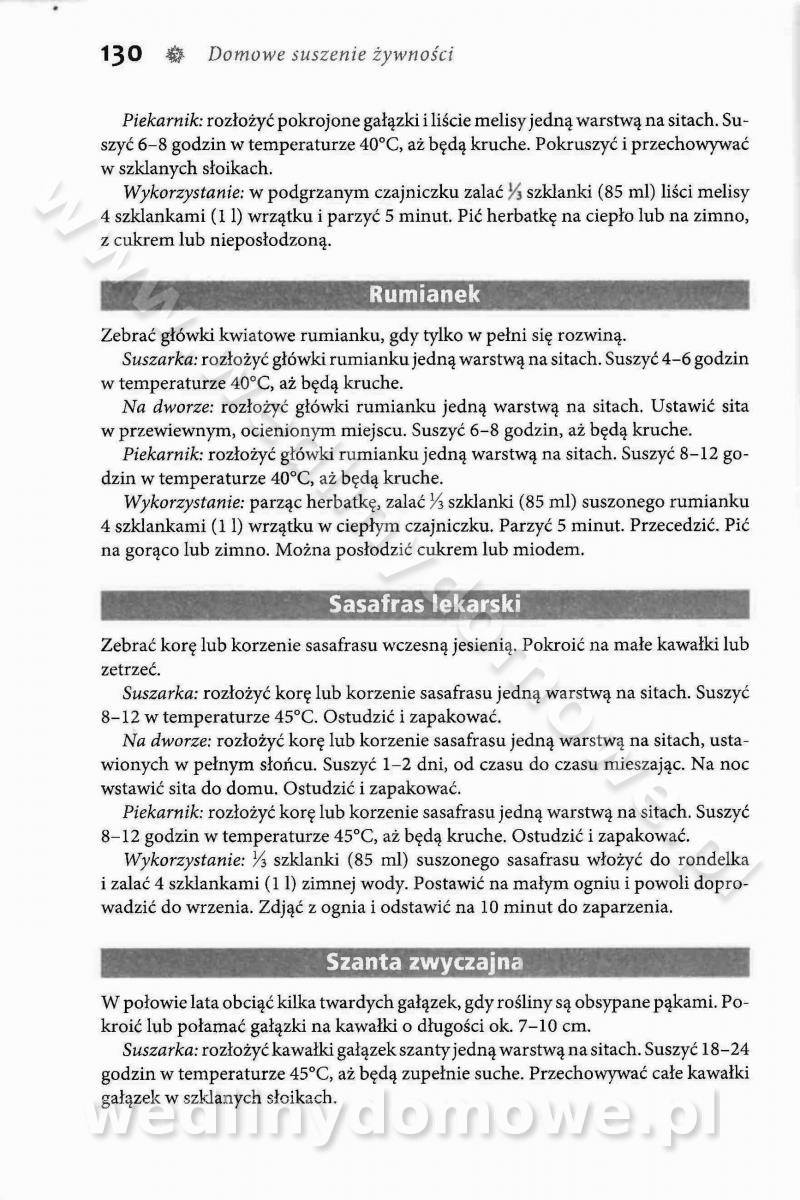 130 Domowe suszenie żywności

Piekarnik: rozłożyć pokrojone gałązki i liście melisy jedną warstwą na sitach. Suszyć 6–8 godzin w temperaturze 40°C, aż będą kruche. Pokruszyć i przechowywać w szklanych słoikach.

Wykorzystanie: w podgrzanym czajniczku zalać ⅓ szklanki (85 ml) liści melisy 4 szklankami (1 l) wrzątku i parzyć 5 minut. Pić herbatkę na ciepło lub na zimno, z cukrem lub nieposłodzoną.

Rumianek

Zebrać główki kwiatowe rumianku, gdy tylko w pełni się rozwiną.

Suszarka: rozłożyć główki rumianku jedną warstwą na sitach. Suszyć 4–6 godzin w temperaturze 40°C, aż będą kruche.

Na dworze: rozłożyć główki rumianku jedną warstwą na sitach. Ustawić sita w przewiewnym, ocienionym miejscu. Suszyć 6–8 godzin, aż będą kruche.

Piekarnik: rozłożyć główki rumianku jedną warstwą na sitach. Suszyć 8–12 godzin w temperaturze 40°C, aż będą kruche.

Wykorzystanie: parząc herbatkę, zalać ⅓ szklanki (85 ml) suszonego rumianku 4 szklankami (1 l) wrzątku w ciepłym czajniczku. Parzyć 5 minut. Przecedzić. Pić na gorąco lub zimno. Można posłodzić cukrem lub miodem.

Sasafras lekarski

Zebrać korę lub korzenie sasafrasu wczesną jesienią. Pokroić na małe kawałki lub zetrzeć.

Suszarka: rozłożyć korę lub korzenie sasafrasu jedną warstwą na sitach. Suszyć 8–12 w temperaturze 45°C. Ostudzić i zapakować.

Na dworze: rozłożyć korę lub korzenie sasafrasu jedną warstwą na sitach, ustawionych w pełnym słońcu. Suszyć 1–2 dni, od czasu do czasu mieszając. Na noc wstawić sita do domu. Ostudzić i zapakować.

Piekarnik: rozłożyć korę lub korzenie sasafrasu jedną warstwą na sitach. Suszyć 8–12 godzin w temperaturze 45°C, aż będą kruche. Ostudzić i zapakować.

Wykorzystanie: ⅓ szklanki (85 ml) suszonego sasafrasu włożyć do rondelka i zalać 4 szklankami (1 l) zimnej wody. Postawić na małym ogniu i powoli doprowadzić do wrzenia. Zdjąć z ognia i odstawić na 10 minut do zaparzenia.

Szanta zwyczajna

W połowie lata obciąć kilka twardych gałązek, gdy rośliny są obsypane pąkami. Pokroić lub połamać gałązki na kawałki o długości ok. 7–10 cm.

Suszarka: rozłożyć kawałki gałązek szanty jedną warstwą na sitach. Suszyć 18–24 godzin w temperaturze 45°C, aż będą zupełnie suche. Przechowywać całe kawałki gałązek w szklanych słoikach.

wedlinydomowe.pl